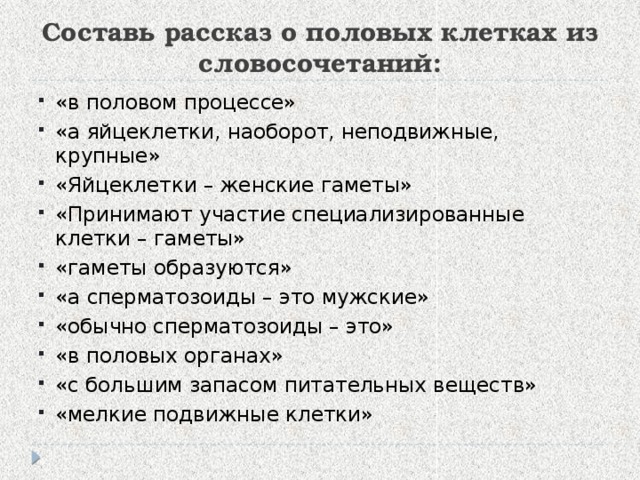 Составь рассказ о половых клетках из словосочетаний:

- «в половом процессе»
- «а яйцеклетки, наоборот, неподвижные, крупные»
- «Яйцеклетки – женские гаметы»
- «Принимают участие специализированные клетки – гаметы»
- «гаметы образуются»
- «а сперматозоиды – это мужские»
- «обычно сперматозоиды – это»
- «в половых органах»
- «с большим запасом питательных веществ»
- «мелкие подвижные клетки»